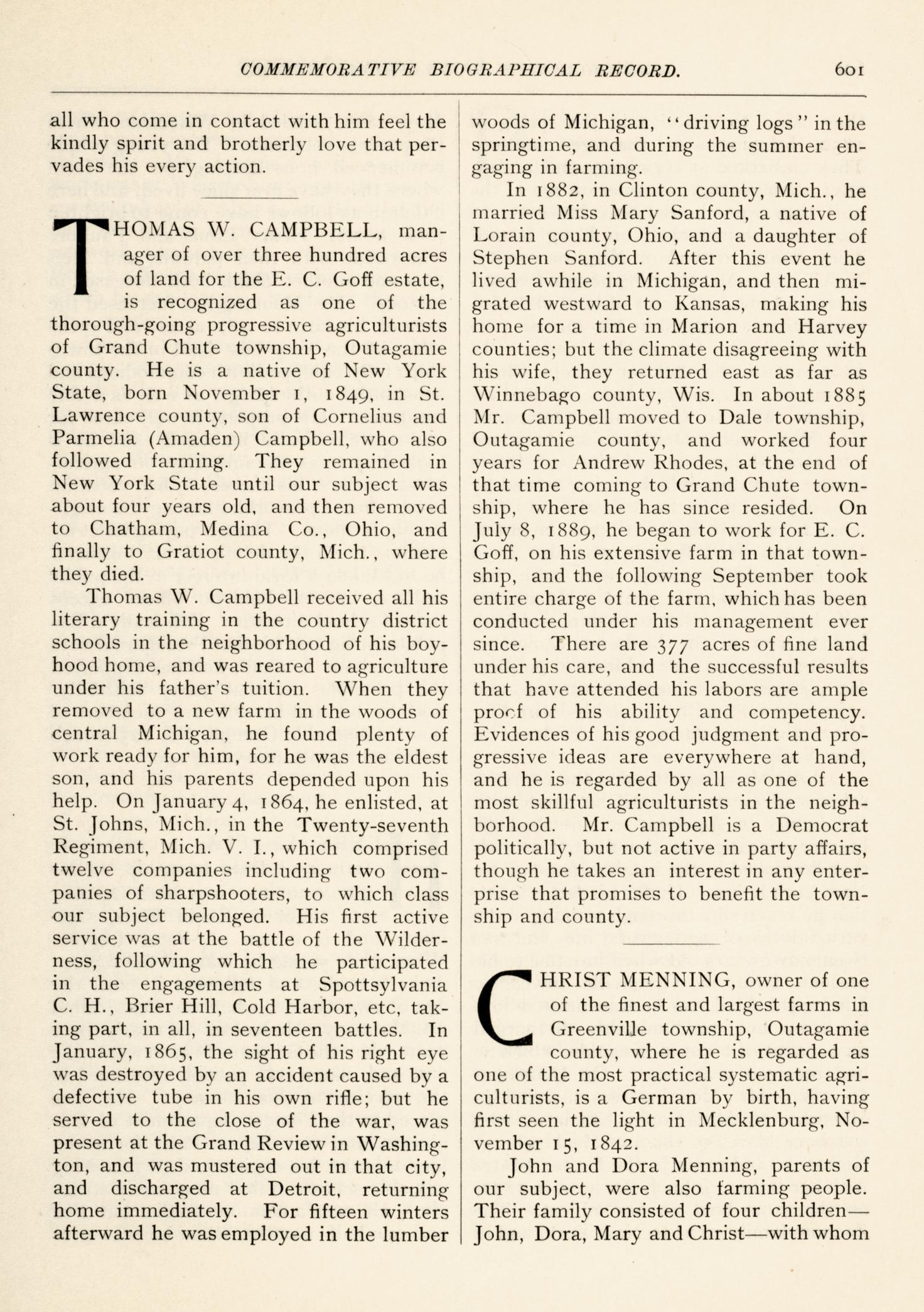 COMMEMORATIVE BIOGRAPHICAL RECORD. 601

all who come in contact with him feel the kindly spirit and brotherly love that pervades his every action.

THOMAS W. CAMPBELL, manager of over three hundred acres of land for the E. C. Goff estate, is recognized as one of the thorough-going progressive agriculturists of Grand Chute township, Outagamie county. He is a native of New York State, born November 1, 1849, in St. Lawrence county, son of Cornelius and Parmelia (Amaden) Campbell, who also followed farming. They remained in New York State until our subject was about four years old, and then removed to Chatham, Medina Co., Ohio, and finally to Gratiot county, Mich., where they died.

Thomas W. Campbell received all his literary training in the country district schools in the neighborhood of his boyhood home, and was reared to agriculture under his father's tuition. When they removed to a new farm in the woods of central Michigan, he found plenty of work ready for him, for he was the eldest son, and his parents depended upon his help. On January 4, 1864, he enlisted, at St. Johns, Mich., in the Twenty-seventh Regiment, Mich. V. I., which comprised twelve companies including two companies of sharpshooters, to which class our subject belonged. His first active service was at the battle of the Wilderness, following which he participated in the engagements at Spottsylvania C. H., Brier Hill, Cold Harbor, etc, taking part, in all, in seventeen battles. In January, 1865, the sight of his right eye was destroyed by an accident caused by a defective tube in his own rifle; but he served to the close of the war, was present at the Grand Review in Washington, and was mustered out in that city, and discharged at Detroit, returning home immediately. For fifteen winters afterward he was employed in the lumber woods of Michigan, "driving logs" in the springtime, and during the summer engaging in farming.

In 1882, in Clinton county, Mich., he married Miss Mary Sanford, a native of Lorain county, Ohio, and a daughter of Stephen Sanford. After this event he lived awhile in Michigan, and then migrated westward to Kansas, making his home for a time in Marion and Harvey counties; but the climate disagreeing with his wife, they returned east as far as Winnebago county, Wis. In about 1885 Mr. Campbell moved to Dale township, Outagamie county, and worked four years for Andrew Rhodes, at the end of that time coming to Grand Chute township, where he has since resided. On July 8, 1889, he began to work for E. C. Goff, on his extensive farm in that township, and the following September took entire charge of the farm, which has been conducted under his management ever since. There are 377 acres of fine land under his care, and the successful results that have attended his labors are ample proof of his ability and competency. Evidences of his good judgment and progressive ideas are everywhere at hand, and he is regarded by all as one of the most skillful agriculturists in the neighborhood. Mr. Campbell is a Democrat politically, but not active in party affairs, though he takes an interest in any enterprise that promises to benefit the township and county.

CHRIST MENNING, owner of one of the finest and largest farms in Greenville township, Outagamie county, where he is regarded as one of the most practical systematic agriculturists, is a German by birth, having first seen the light in Mecklenburg, November 15, 1842.

John and Dora Menning, parents of our subject, were also farming people. Their family consisted of four children—John, Dora, Mary and Christ—with whom